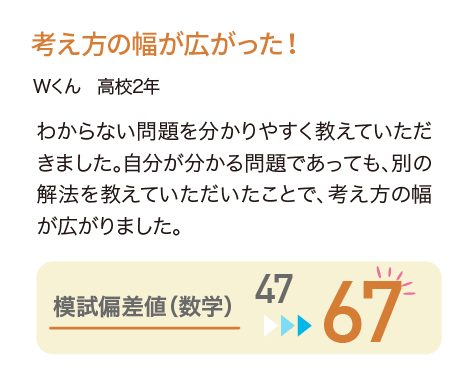 考え方の幅が広がった！

Wくん　高校2年

わからない問題を分かりやすく教えていただきました。自分が分かる問題であっても、別の解法を教えていただいたことで、考え方の幅が広がりました。

模試偏差値（数学）

47

67